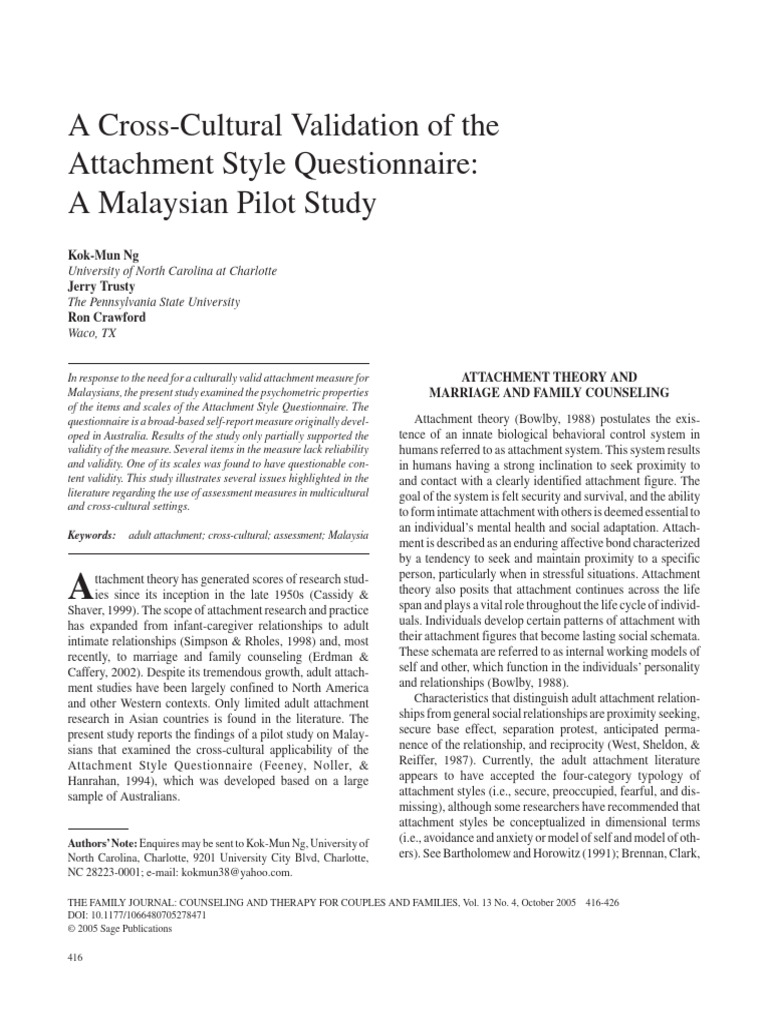 A Cross-Cultural Validation of the Attachment Style Questionnaire: A Malaysian Pilot Study

Kok-Mun Ng
University of North Carolina at Charlotte
Jerry Trusty
The Pennsylvania State University
Ron Crawford
Waco, TX

In response to the need for a culturally valid attachment measure for Malaysians, the present study examined the psychometric properties of the items and scales of the Attachment Style Questionnaire. The questionnaire is a broad-based self-report measure originally developed in Australia. Results of the study only partially supported the validity of the measure. Several items in the measure lack reliability and validity. One of its scales was found to have questionable content validity. This study illustrates several issues highlighted in the literature regarding the use of assessment measures in multicultural and cross-cultural settings.

Keywords: adult attachment; cross-cultural; assessment; Malaysia

Attachment theory has generated scores of research studies since its inception in the late 1950s (Cassidy & Shaver, 1999). The scope of attachment research and practice has expanded from infant-caregiver relationships to adult intimate relationships (Simpson & Rholes, 1998) and, most recently, to marriage and family counseling (Erdman & Caffery, 2002). Despite its tremendous growth, adult attachment studies have been largely confined to North America and other Western contexts. Only limited adult attachment research in Asian countries is found in the literature. The present study reports the findings of a pilot study on Malaysians that examined the cross-cultural applicability of the Attachment Style Questionnaire (Feeney, Noller, & Hanrahan, 1994), which was developed based on a large sample of Australians.

Authors' Note: Enquires may be sent to Kok-Mun Ng, University of North Carolina, Charlotte, 9201 University City Blvd, Charlotte, NC 28223-0001; e-mail: kokmun38@yahoo.com.

ATTACHMENT THEORY AND MARRIAGE AND FAMILY COUNSELING

Attachment theory (Bowlby, 1988) postulates the existence of an innate biological behavioral control system in humans referred to as attachment system. This system results in humans having a strong inclination to seek proximity to and contact with a clearly identified attachment figure. The goal of the system is felt security and survival, and the ability to form intimate attachment with others is deemed essential to an individual's mental health and social adaptation. Attachment is described as an enduring affective bond characterized by a tendency to seek and maintain proximity to a specific person, particularly when in stressful situations. Attachment theory also posits that attachment continues across the life span and plays a vital role throughout the life cycle of individuals. Individuals develop certain patterns of attachment with their attachment figures that become lasting social schemata. These schemata are referred to as internal working models of self and other, which function in the individuals' personality and relationships (Bowlby, 1988).

Characteristics that distinguish adult attachment relationships from general social relationships are proximity seeking, secure base effect, separation protest, anticipated permanence of the relationship, and reciprocity (West, Sheldon, & Reiffer, 1987). Currently, the adult attachment literature appears to have accepted the four-category typology of attachment styles (i.e., secure, preoccupied, fearful, and dismissing), although some researchers have recommended that attachment styles be conceptualized in dimensional terms (i.e., avoidance and anxiety or model of self and model of others). See Bartholomew and Horowitz (1991); Brennan, Clark,

THE FAMILY JOURNAL: COUNSELING AND THERAPY FOR COUPLES AND FAMILIES, Vol. 13 No. 4, October 2005 416-426
DOI: 10.1177/1066480705278471
© 2005 Sage Publications

416